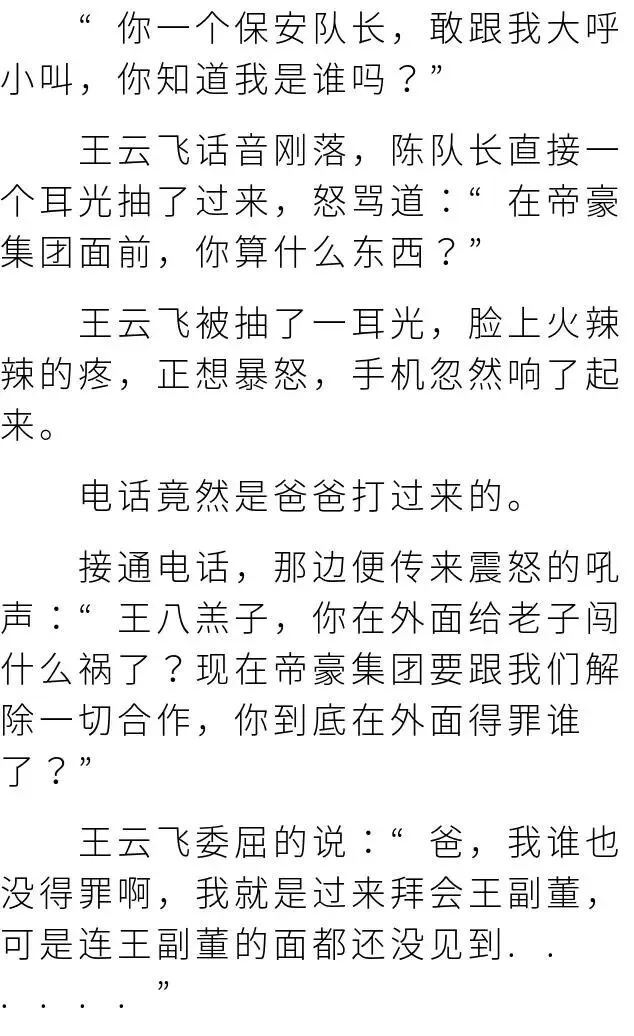 “你一个保安队长，敢跟我大呼小叫，你知道我是谁吗？”

王云飞话音刚落，陈队长直接一个耳光抽了过来，怒骂道：“在帝豪集团面前，你算什么东西？”

王云飞被抽了一耳光，脸上火辣辣的疼，正想暴怒，手机忽然响了起来。

电话竟然是爸爸打过来的。

接通电话，那边便传来震怒的吼声：“王八羔子，你在外面给老子闯什么祸了？现在帝豪集团要跟我们解除一切合作，你到底在外面得罪谁了？”

王云飞委屈的说：“爸，我谁也没得罪啊，我就是过来拜会王副董，可是连王副董的面都还没见到．．．．．．．”